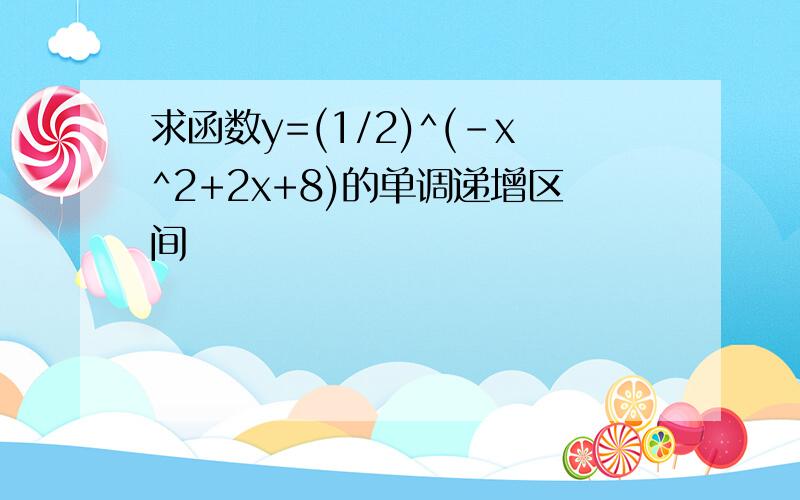 求函数y=(1/2)^(-x^2+2x+8)的单调递增区间